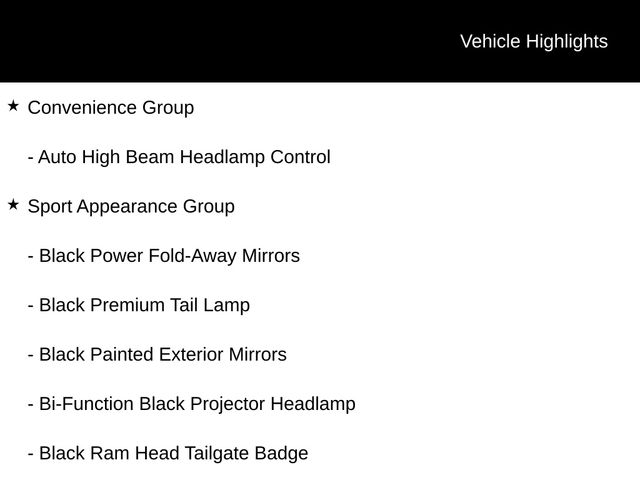 Vehicle Highlights

★ Convenience Group

- Auto High Beam Headlamp Control

★ Sport Appearance Group

- Black Power Fold-Away Mirrors

- Black Premium Tail Lamp

- Black Painted Exterior Mirrors

- Bi-Function Black Projector Headlamp

- Black Ram Head Tailgate Badge